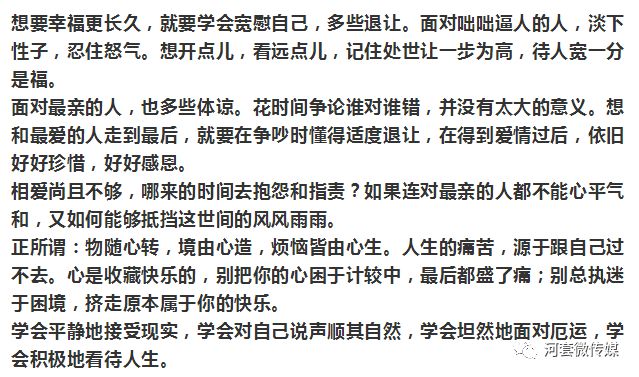 想要幸福更长久，就要学会宽慰自己，多些退让。面对咄咄逼人的人，淡下性子，忍住怒气。想开点儿，看远点儿，记住处世让一步为高，待人宽一分是福。

面对最亲的人，也多些体谅。花时间争论谁对谁错，并没有太大的意义。想和最爱的人走到最后，就要在争吵时懂得适度退让，在得到爱情过后，依旧好好珍惜，好好感恩。

相爱尚且不够，哪来的时间去抱怨和指责？如果连对最亲的人都不能心平气和，又如何能够抵挡这世间的风风雨雨。

正所谓：物随心转，境由心造，烦恼皆由心生。人生的痛苦，源于跟自己过不去。心是收藏快乐的，别把你的心困于计较中，最后都盛了痛；别总执迷于困境，挤走原本属于你的快乐。

学会平静地接受现实，学会对自己说声顺其自然，学会坦然地面对厄运，学会积极地看待人生。

河套微传媒